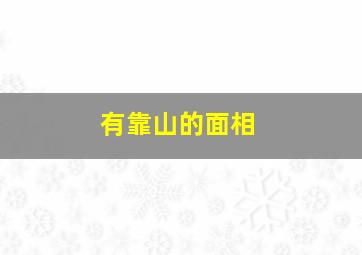 有靠山的面相